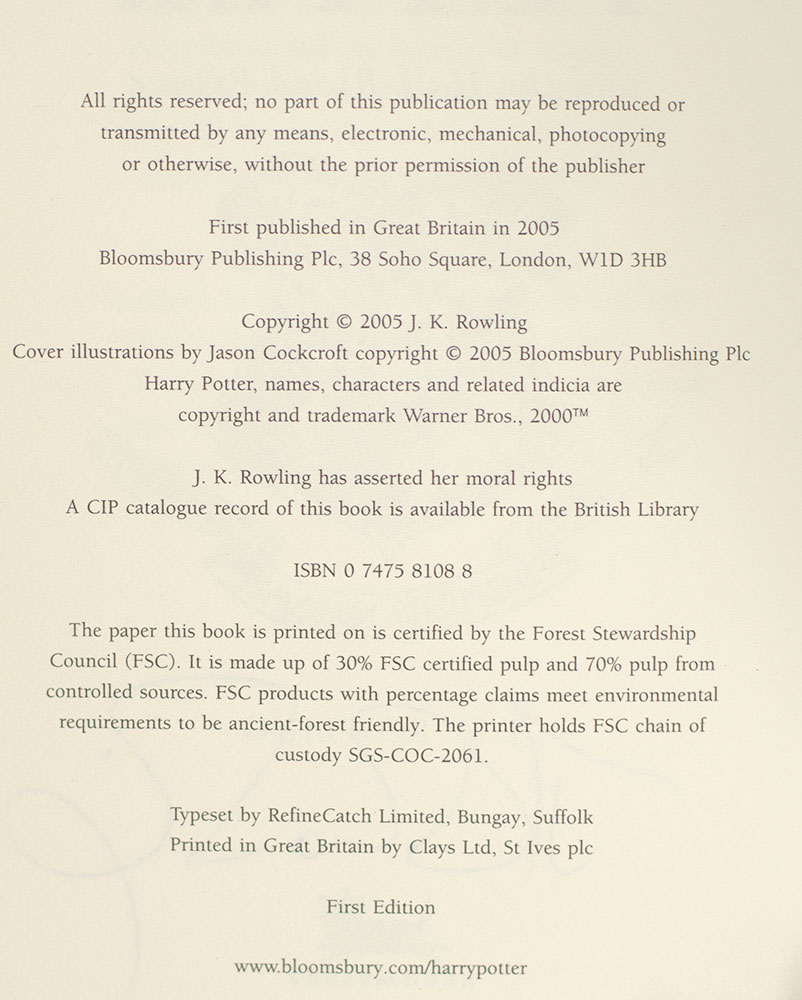 All rights reserved; no part of this publication may be reproduced or transmitted by any means, electronic, mechanical, photocopying or otherwise, without the prior permission of the publisher

First published in Great Britain in 2005
Bloomsbury Publishing Plc, 38 Soho Square, London, W1D 3HB

Copyright © 2005 J. K. Rowling
Cover illustrations by Jason Cockcroft copyright © 2005 Bloomsbury Publishing Plc
Harry Potter, names, characters and related indicia are copyright and trademark Warner Bros., 2000™

J. K. Rowling has asserted her moral rights
A CIP catalogue record of this book is available from the British Library

ISBN 0 7475 8108 8

The paper this book is printed on is certified by the Forest Stewardship Council (FSC). It is made up of 30% FSC certified pulp and 70% pulp from controlled sources. FSC products with percentage claims meet environmental requirements to be ancient-forest friendly. The printer holds FSC chain of custody SGS-COC-2061.

Typeset by RefineCatch Limited, Bungay, Suffolk
Printed in Great Britain by Clays Ltd, St Ives plc

First Edition

www.bloomsbury.com/harrypotter